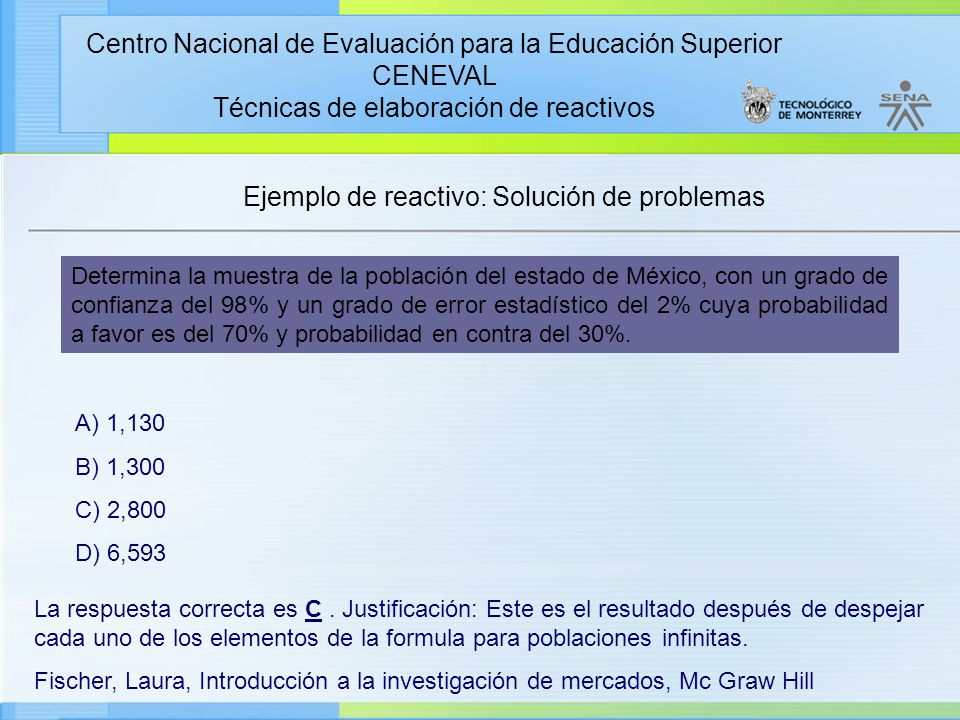 Centro Nacional de Evaluación para la Educación Superior
CENEVAL
Técnicas de elaboración de reactivos

TECNOLÓGICO DE MONTERREY

SENA

Ejemplo de reactivo: Solución de problemas

Determina la muestra de la población del estado de México, con un grado de confianza del 98% y un grado de error estadístico del 2% cuya probabilidad a favor es del 70% y probabilidad en contra del 30%.

A) 1,130

B) 1,300

C) 2,800

D) 6,593

La respuesta correcta es C . Justificación: Este es el resultado después de despejar cada uno de los elementos de la formula para poblaciones infinitas.

Fischer, Laura, Introducción a la investigación de mercados, Mc Graw Hill